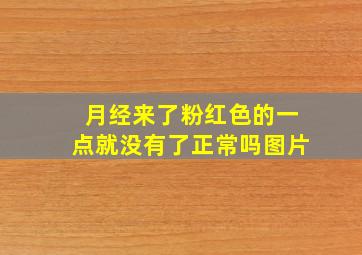 月经来了粉红色的一点就没有了正常吗图片